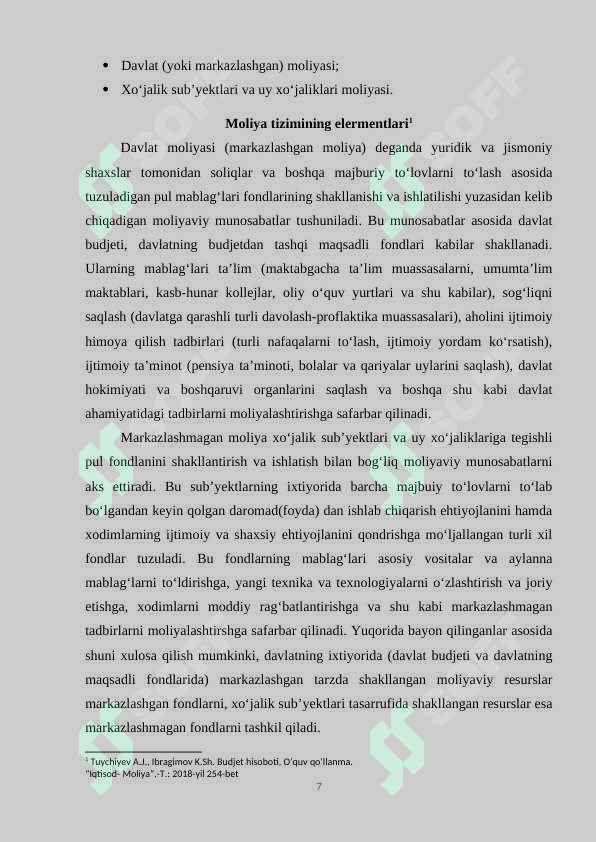 • Davlat (yoki markazlashgan) moliyasi;
• Xo'jalik sub'yektlari va uy xo'jaliklari moliyasi.

Moliya tizimining elermentlari$^{1}$

Davlat moliyasi (markazlashgan moliya) deganda yuridik va jismoniy shaxslar tomonidan soliqlar va boshqa majburiy to'lovlarni to'lash asosida tuzuladigan pul mablag'lari fondlarining shakllanishi va ishlatilishi yuzasidan kelib chiqadigan moliyaviy munosabatlar tushuniladi. Bu munosabatlar asosida davlat budjeti, davlatning budjetdan tashqi maqsadli fondlari kabilar shakllanadi. Ularning mablag'lari ta'lim (maktabgacha ta'lim muassasalarni, umumta'lim maktablari, kasb-hunar kollejlar, oliy o'quv yurtlari va shu kabilar), sog'liqni saqlash (davlatga qarashli turli davolash-proflaktika muassasalari), aholini ijtimoiy himoya qilish tadbirlari (turli nafaqalarni to'lash, ijtimoiy yordam ko'rsatish), ijtimoiy ta'minot (pensiya ta'minoti, bolalar va qariyalar uylarini saqlash), davlat hokimiyati va boshqaruvi organlarini saqlash va boshqa shu kabi davlat ahamiyatidagi tadbirlarni moliyalashtirishga safarbar qilinadi.

Markazlashmagan moliya xo'jalik sub'yektlari va uy xo'jaliklariga tegishli pul fondlanini shakllantirish va ishlatish bilan bog'liq moliyaviy munosabatlarni aks ettiradi. Bu sub'yektlarning ixtiyorida barcha majbuiy to'lovlarni to'lab bo'lgandan keyin qolgan daromad(foyda) dan ishlab chiqarish ehtiyojlanini hamda xodimlarning ijtimoiy va shaxsiy ehtiyojlanini qondrishga mo'ljallangan turli xil fondlar tuzuladi. Bu fondlarning mablag'lari asosiy vositalar va aylanna mablag'larni to'ldirishga, yangi texnika va texnologiyalarni o'zlashtirish va joriy etishga, xodimlarni moddiy rag'batlantirishga va shu kabi markazlashmagan tadbirlarni moliyalashtirshga safarbar qilinadi. Yuqorida bayon qilinganlar asosida shuni xulosa qilish mumkinki, davlatning ixtiyorida (davlat budjeti va davlatning maqsadli fondlarida) markazlashgan tarzda shakllangan moliyaviy resurslar markazlashgan fondlarni, xo'jalik sub'yektlari tasarrufida shakllangan resurslar esa markazlashmagan fondlarni tashkil qiladi.

$^{1}$ Tuychiyev A.J., Ibragimov K.Sh. Budjet hisoboti. O'quv qo'llanma. "Iqtisod- Moliya".-T.: 2018-yil 254-bet

7

SOFF